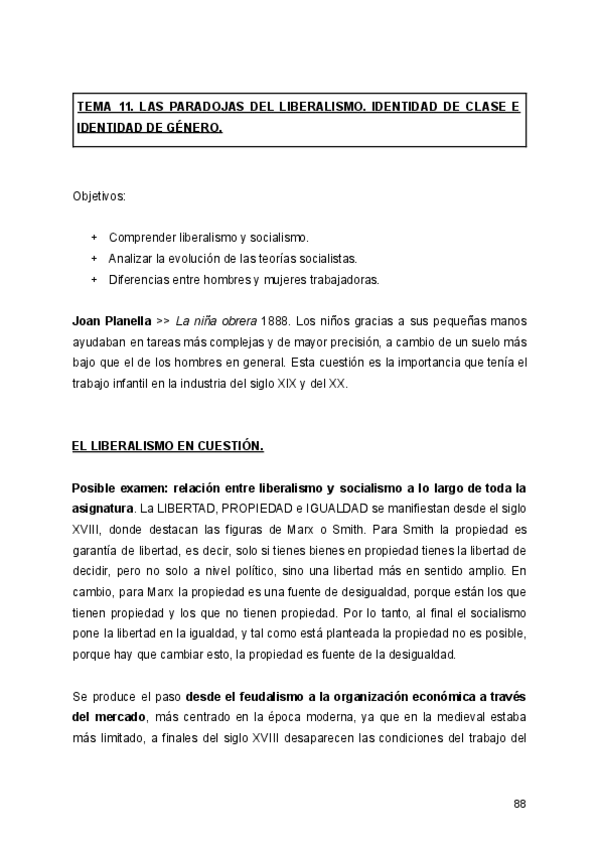 TEMA 11. LAS PARADOJAS DEL LIBERALISMO. IDENTIDAD DE CLASE E IDENTIDAD DE GÉNERO.

Objetivos:

+ Comprender liberalismo y socialismo.
+ Analizar la evolución de las teorías socialistas.
+ Diferencias entre hombres y mujeres trabajadoras.

Joan Planella >> La niña obrera 1888. Los niños gracias a sus pequeñas manos ayudaban en tareas más complejas y de mayor precisión, a cambio de un suelo más bajo que el de los hombres en general. Esta cuestión es la importancia que tenía el trabajo infantil en la industria del siglo XIX y del XX.

EL LIBERALISMO EN CUESTIÓN.

Posible examen: relación entre liberalismo y socialismo a lo largo de toda la asignatura. La LIBERTAD, PROPIEDAD e IGUALDAD se manifiestan desde el siglo XVIII, donde destacan las figuras de Marx o Smith. Para Smith la propiedad es garantía de libertad, es decir, solo si tienes bienes en propiedad tienes la libertad de decidir, pero no solo a nivel político, sino una libertad más en sentido amplio. En cambio, para Marx la propiedad es una fuente de desigualdad, porque están los que tienen propiedad y los que no tienen propiedad. Por lo tanto, al final el socialismo pone la libertad en la igualdad, y tal como está planteada la propiedad no es posible, porque hay que cambiar esto, la propiedad es fuente de la desigualdad.

Se produce el paso desde el feudalismo a la organización económica a través del mercado, más centrado en la época moderna, ya que en la medieval estaba más limitado, a finales del siglo XVIII desaparecen las condiciones del trabajo del

88